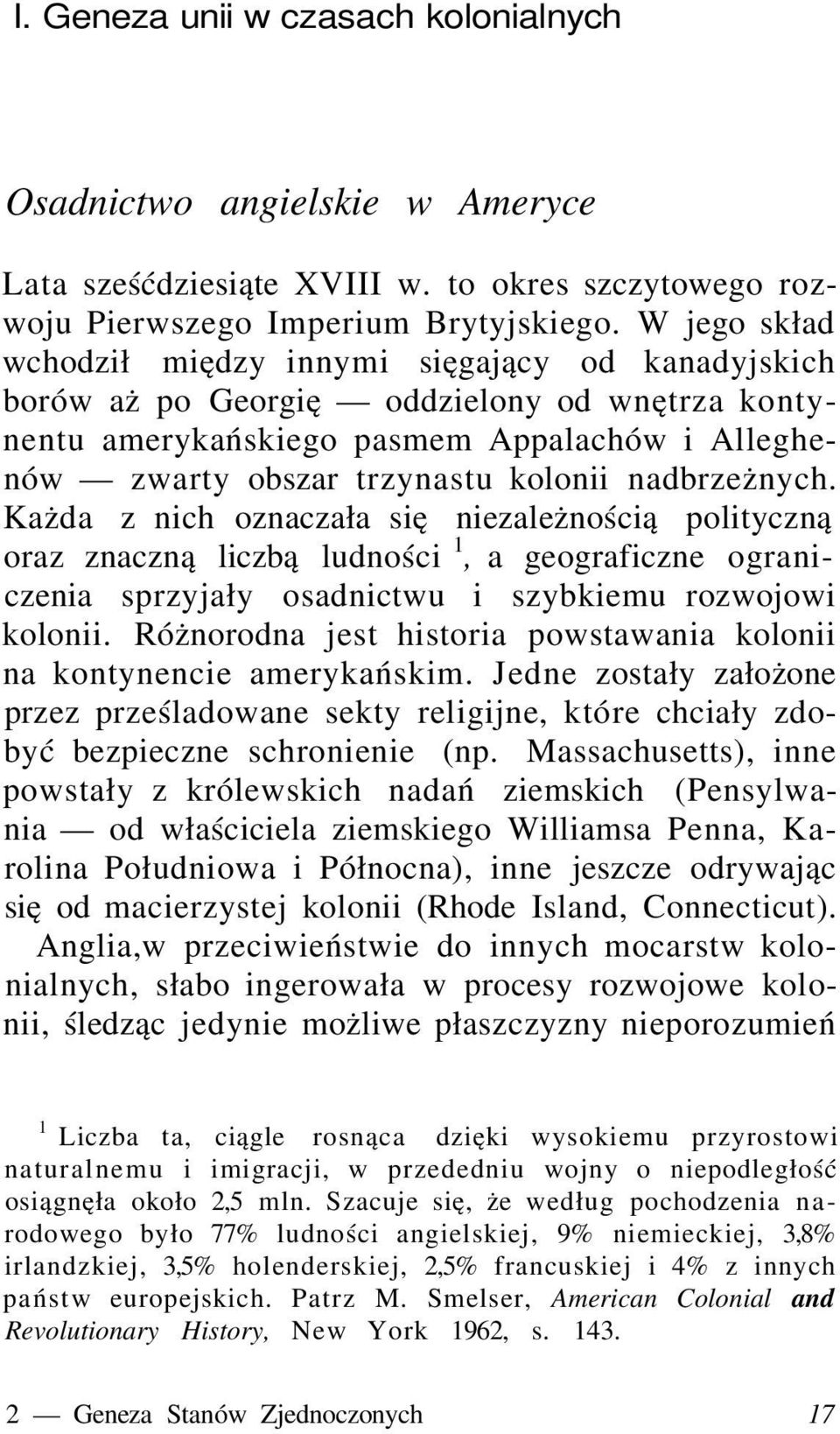 I. Geneza unii w czasach kolonialnych

Osadnictwo angielskie w Ameryce

Lata sześćdziesiąte XVIII w. to okres szczytowego rozwoju Pierwszego Imperium Brytyjskiego. W jego skład wchodził między innymi sięgający od kanadyjskich borów aż po Georgię — oddzielony od wnętrza kontynentu amerykańskiego pasmem Appalachów i Alleghenów — zwarty obszar trzynastu kolonii nadbrzeżnych. Każda z nich oznaczała się niezależnością polityczną oraz znaczną liczbą ludności $^1$, a geograficzne ograniczenia sprzyjały osadnictwu i szybkiemu rozwojowi kolonii. Różnorodna jest historia powstawania kolonii na kontynencie amerykańskim. Jedne zostały założone przez prześladowane sekty religijne, które chciały zdobyć bezpieczne schronienie (np. Massachusetts), inne powstały z królewskich nadań ziemskich (Pensylwania — od właściciela ziemskiego Williamsa Penna, Karolina Południowa i Północna), inne jeszcze odrywając się od macierzystej kolonii (Rhode Island, Connecticut). Anglia,w przeciwieństwie do innych mocarstw kolonialnych, słabo ingerowała w procesy rozwojowe kolonii, śledząc jedynie możliwe płaszczyzny nieporozumień

$^1$ Liczba ta, ciągle rosnąca dzięki wysokiemu przyrostowi naturalnemu i imigracji, w przededniu wojny o niepodległość osiągnęła około 2,5 mln. Szacuje się, że według pochodzenia narodowego było 77% ludności angielskiej, 9% niemieckiej, 3,8% irlandzkiej, 3,5% holenderskiej, 2,5% francuskiej i 4% z innych państw europejskich. Patrz M. Smelser, American Colonial and Revolutionary History, New York 1962, s. 143.

2 — Geneza Stanów Zjednoczonych 17